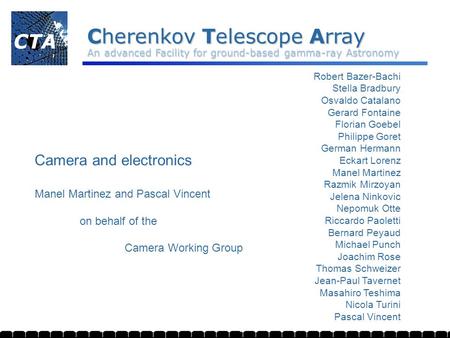 CTA

Cherenkov Telescope Array
An advanced Facility for ground-based gamma-ray Astronomy

Camera and electronics

Manel Martinez and Pascal Vincent

on behalf of the

Camera Working Group

Robert Bazer-Bachi
Stella Bradbury
Osvaldo Catalano
Gerard Fontaine
Florian Goebel
Philippe Goret
German Hermann
Eckart Lorenz
Manel Martinez
Razmik Mirzoyan
Jelena Ninkovic
Nepomuk Otte
Riccardo Paoletti
Bernard Peyaud
Michael Punch
Joachim Rose
Thomas Schweizer
Jean-Paul Tavernet
Masahiro Teshima
Nicola Turini
Pascal Vincent